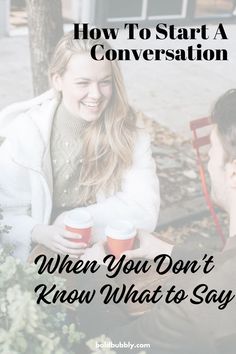 How To Start A Conversation

When You Don't Know What to Say

boldbubbly.com